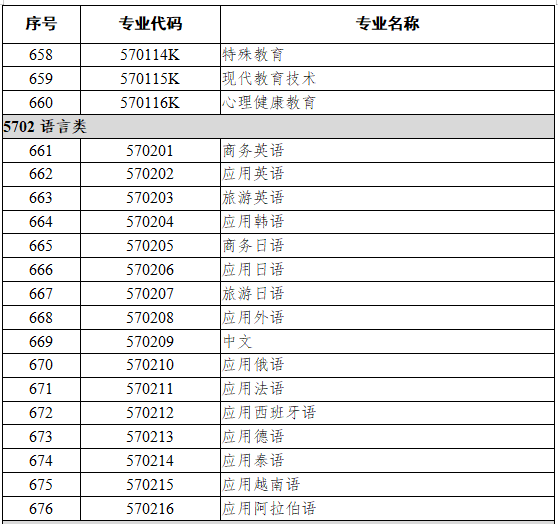 | 序号 | 专业代码 | 专业名称 |
|---|---|---|
| 658 | 570114K | 特殊教育 |
| 659 | 570115K | 现代教育技术 |
| 660 | 570116K | 心理健康教育 |
| 5702 语言类 | | |
| 661 | 570201 | 商务英语 |
| 662 | 570202 | 应用英语 |
| 663 | 570203 | 旅游英语 |
| 664 | 570204 | 应用韩语 |
| 665 | 570205 | 商务日语 |
| 666 | 570206 | 应用日语 |
| 667 | 570207 | 旅游日语 |
| 668 | 570208 | 应用外语 |
| 669 | 570209 | 中文 |
| 670 | 570210 | 应用俄语 |
| 671 | 570211 | 应用法语 |
| 672 | 570212 | 应用西班牙语 |
| 673 | 570213 | 应用德语 |
| 674 | 570214 | 应用泰语 |
| 675 | 570215 | 应用越南语 |
| 676 | 570216 | 应用阿拉伯语 |